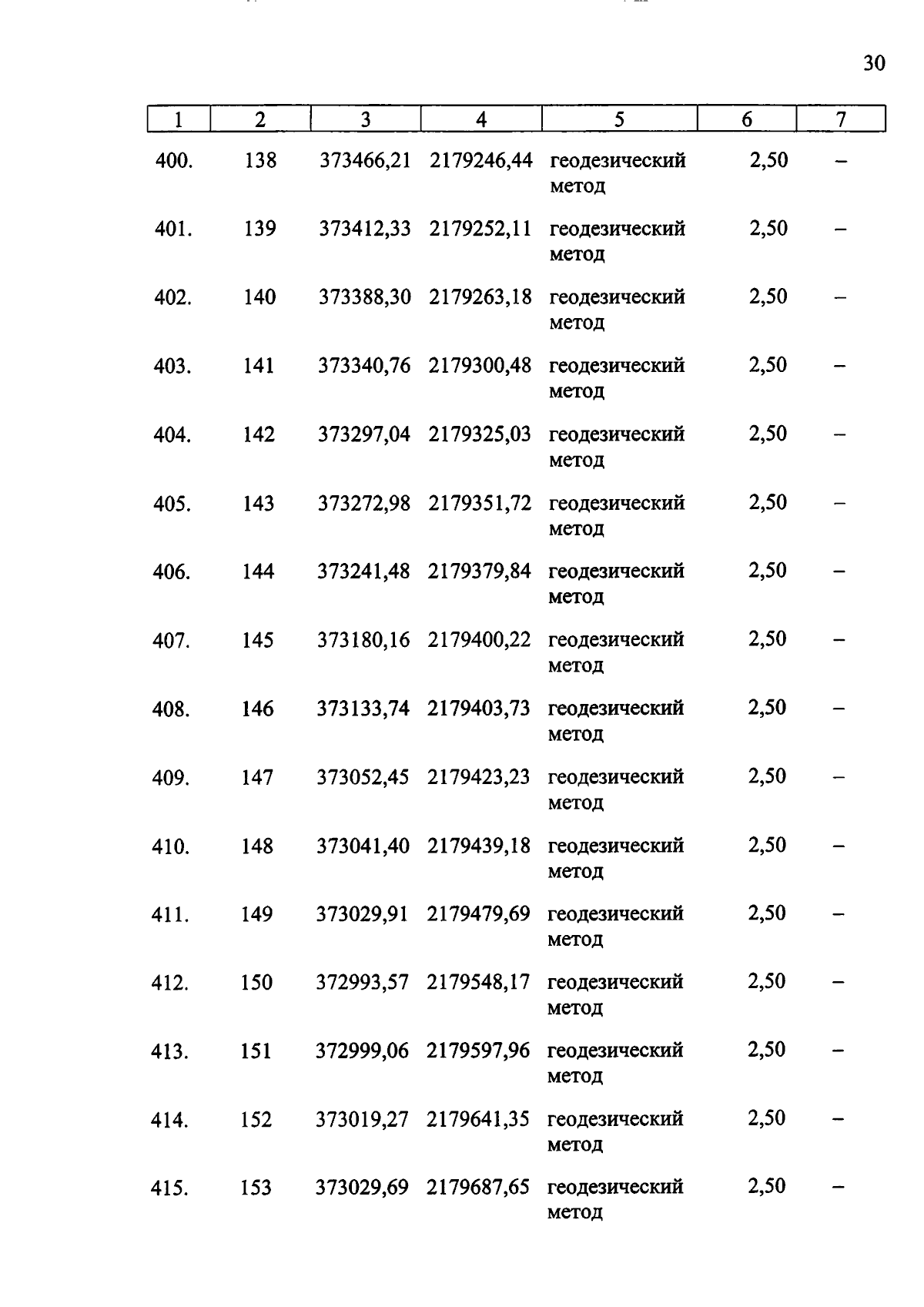 30

| 1 | 2 | 3 | 4 | 5 | 6 | 7 |
|---|---|---|---|---|---|---|
| 400. | 138 | 373466,21 | 2179246,44 | геодезический метод | 2,50 | – |
| 401. | 139 | 373412,33 | 2179252,11 | геодезический метод | 2,50 | – |
| 402. | 140 | 373388,30 | 2179263,18 | геодезический метод | 2,50 | – |
| 403. | 141 | 373340,76 | 2179300,48 | геодезический метод | 2,50 | – |
| 404. | 142 | 373297,04 | 2179325,03 | геодезический метод | 2,50 | – |
| 405. | 143 | 373272,98 | 2179351,72 | геодезический метод | 2,50 | – |
| 406. | 144 | 373241,48 | 2179379,84 | геодезический метод | 2,50 | – |
| 407. | 145 | 373180,16 | 2179400,22 | геодезический метод | 2,50 | – |
| 408. | 146 | 373133,74 | 2179403,73 | геодезический метод | 2,50 | – |
| 409. | 147 | 373052,45 | 2179423,23 | геодезический метод | 2,50 | – |
| 410. | 148 | 373041,40 | 2179439,18 | геодезический метод | 2,50 | – |
| 411. | 149 | 373029,91 | 2179479,69 | геодезический метод | 2,50 | – |
| 412. | 150 | 372993,57 | 2179548,17 | геодезический метод | 2,50 | – |
| 413. | 151 | 372999,06 | 2179597,96 | геодезический метод | 2,50 | – |
| 414. | 152 | 373019,27 | 2179641,35 | геодезический метод | 2,50 | – |
| 415. | 153 | 373029,69 | 2179687,65 | геодезический метод | 2,50 | – |